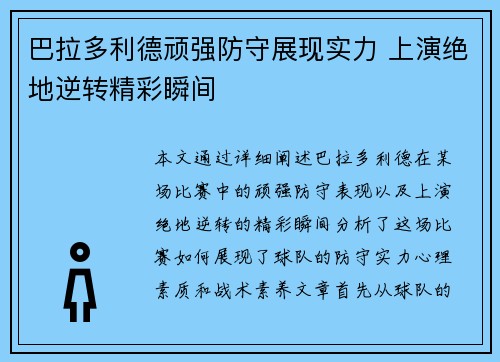 巴拉多利德顽强防守展现实力 上演绝地逆转精彩瞬间

本文通过详细阐述巴拉多利德在某场比赛中的顽强防守表现以及上演绝地逆转的精彩瞬间分析了这场比赛如何展现了球队的防守实力心理素质和战术素养文章首先从球队的